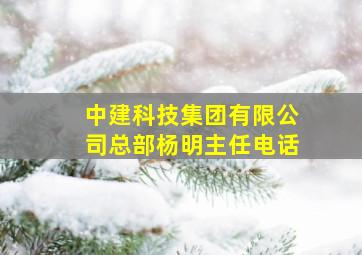 中建科技集团有限公司总部杨明主任电话